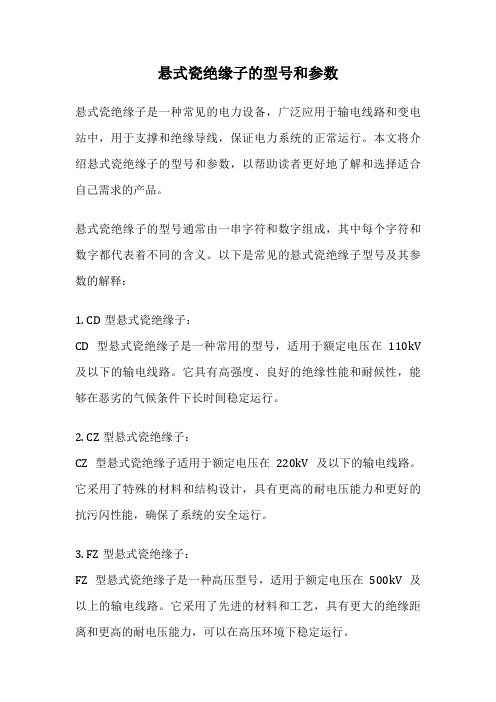 悬式瓷绝缘子的型号和参数

悬式瓷绝缘子是一种常见的电力设备，广泛应用于输电线路和变电站中，用于支撑和绝缘导线，保证电力系统的正常运行。本文将介绍悬式瓷绝缘子的型号和参数，以帮助读者更好地了解和选择适合自己需求的产品。

悬式瓷绝缘子的型号通常由一串字符和数字组成，其中每个字符和数字都代表着不同的含义。以下是常见的悬式瓷绝缘子型号及其参数的解释：

1. CD 型悬式瓷绝缘子：
CD 型悬式瓷绝缘子是一种常用的型号，适用于额定电压在 110kV 及以下的输电线路。它具有高强度、良好的绝缘性能和耐候性，能够在恶劣的气候条件下长时间稳定运行。

2. CZ 型悬式瓷绝缘子：
CZ 型悬式瓷绝缘子适用于额定电压在 220kV 及以下的输电线路。它采用了特殊的材料和结构设计，具有更高的耐电压能力和更好的抗污闪性能，确保了系统的安全运行。

3. FZ 型悬式瓷绝缘子：
FZ 型悬式瓷绝缘子是一种高压型号，适用于额定电压在 500kV 及以上的输电线路。它采用了先进的材料和工艺，具有更大的绝缘距离和更高的耐电压能力，可以在高压环境下稳定运行。